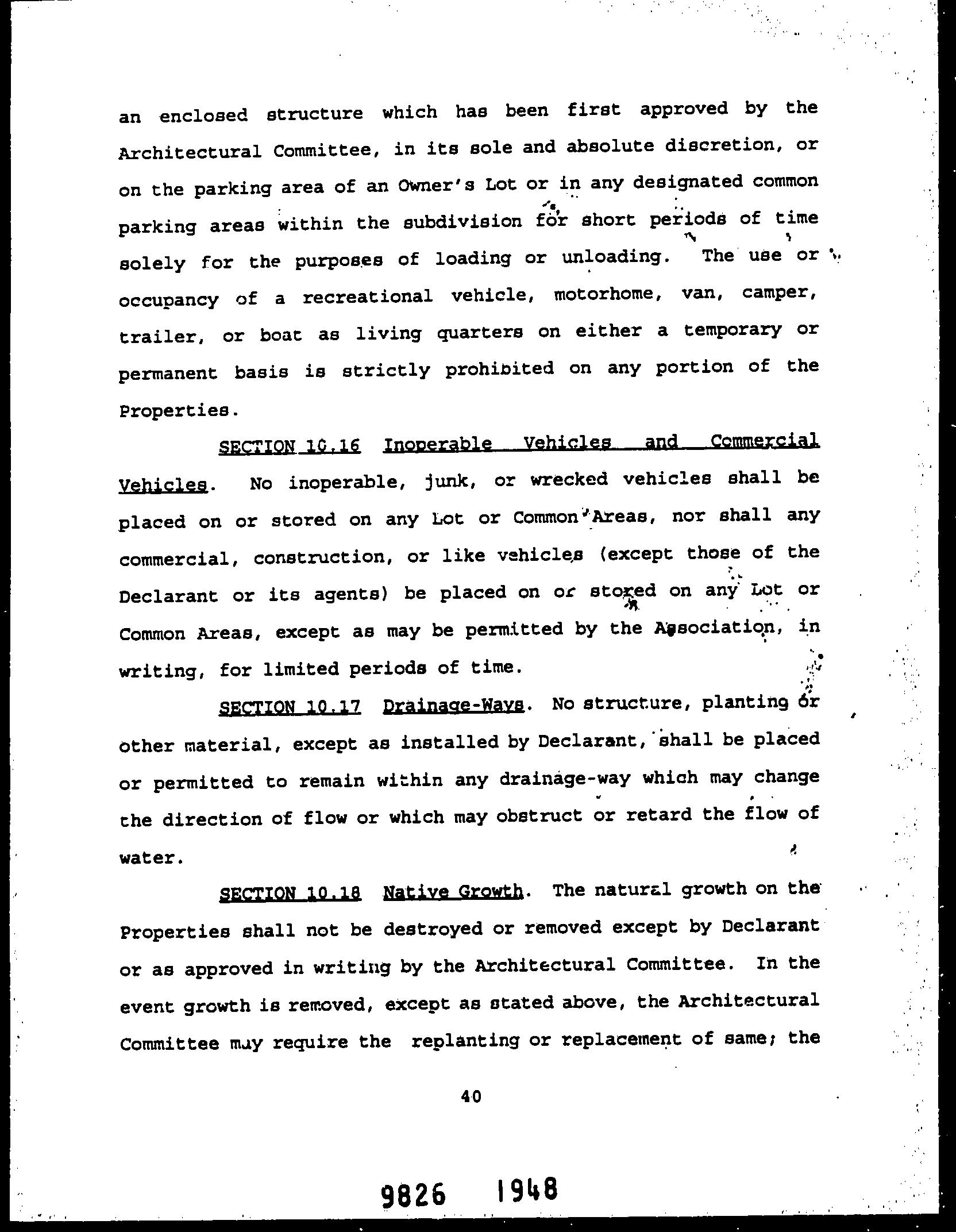 an enclosed structure which has been first approved by the Architectural Committee, in its sole and absolute discretion, or on the parking area of an Owner's Lot or in any designated common parking areas within the subdivision for short periods of time solely for the purposes of loading or unloading. The use or occupancy of a recreational vehicle, motorhome, van, camper, trailer, or boat as living quarters on either a temporary or permanent basis is strictly prohibited on any portion of the Properties.

SECTION 10.16 Inoperable Vehicles and Commercial Vehicles. No inoperable, junk, or wrecked vehicles shall be placed on or stored on any Lot or Common Areas, nor shall any commercial, construction, or like vehicles (except those of the Declarant or its agents) be placed on or stored on any Lot or Common Areas, except as may be permitted by the Association, in writing, for limited periods of time.

SECTION 10.17 Drainage-Ways. No structure, planting or other material, except as installed by Declarant, shall be placed or permitted to remain within any drainage-way which may change the direction of flow or which may obstruct or retard the flow of water.

SECTION 10.18 Native Growth. The natural growth on the Properties shall not be destroyed or removed except by Declarant or as approved in writing by the Architectural Committee. In the event growth is removed, except as stated above, the Architectural Committee may require the replanting or replacement of same; the

40

9826 1948